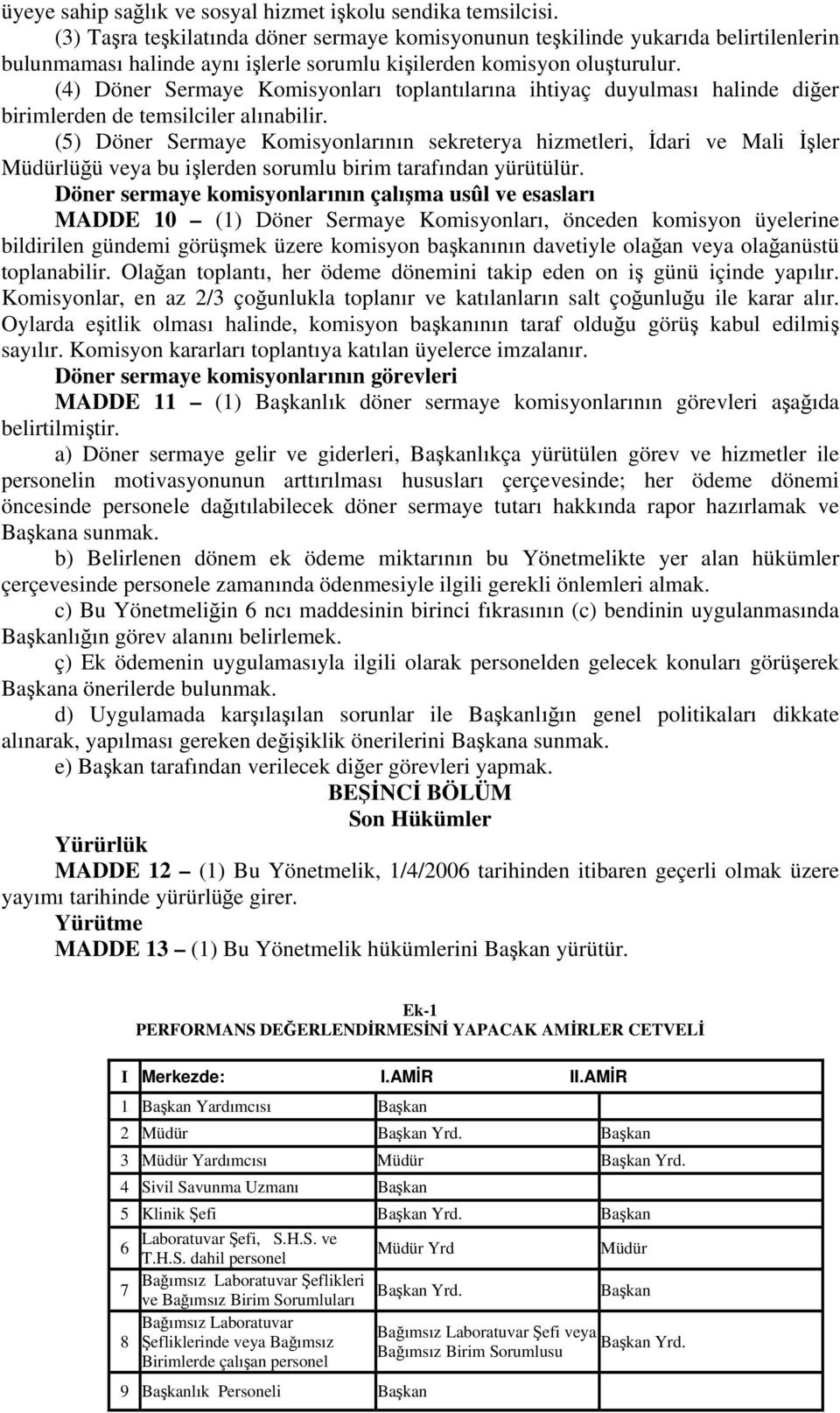 üyeye sahip sağlık ve sosyal hizmet işkolu sendika temsilcisi.

(3) Taşra teşkilatında döner sermaye komisyonunun teşkilinde yukarıda belirtilenlerin bulunmaması halinde aynı işlerle sorumlu kişilerden komisyon oluşturulur.

(4) Döner Sermaye Komisyonları toplantılarına ihtiyaç duyulması halinde diğer birimlerden de temsilciler alınabilir.

(5) Döner Sermaye Komisyonlarının sekreterya hizmetleri, İdari ve Mali İşler Müdürlüğü veya bu işlerden sorumlu birim tarafından yürütülür.

Döner sermaye komisyonlarının çalışma usûl ve esasları

MADDE 10 – (1) Döner Sermaye Komisyonları, önceden komisyon üyelerine bildirilen gündemi görüşmek üzere komisyon başkanının davetiyle olağan veya olağanüstü toplanabilir. Olağan toplantı, her ödeme dönemini takip eden on iş günü içinde yapılır. Komisyonlar, en az 2/3 çoğunlukla toplanır ve katılanların salt çoğunluğu ile karar alır. Oylarda eşitlik olması halinde, komisyon başkanının taraf olduğu görüş kabul edilmiş sayılır. Komisyon kararları toplantıya katılan üyelerce imzalanır.

Döner sermaye komisyonlarının görevleri

MADDE 11 – (1) Başkanlık döner sermaye komisyonlarının görevleri aşağıda belirtilmiştir.

a) Döner sermaye gelir ve giderleri, Başkanlıkça yürütülen görev ve hizmetler ile personelin motivasyonunun arttırılması hususları çerçevesinde; her ödeme dönemi öncesinde personele dağıtılabilecek döner sermaye tutarı hakkında rapor hazırlamak ve Başkana sunmak.

b) Belirlenen dönem ek ödeme miktarının bu Yönetmelikte yer alan hükümler çerçevesinde personele zamanında ödenmesiyle ilgili gerekli önlemleri almak.

c) Bu Yönetmeliğin 6 ncı maddesinin birinci fıkrasının (c) bendinin uygulanmasında Başkanlığın görev alanını belirlemek.

ç) Ek ödemenin uygulamasıyla ilgili olarak personelden gelecek konuları görüşerek Başkana önerilerde bulunmak.

d) Uygulamada karşılaşılan sorunlar ile Başkanlığın genel politikaları dikkate alınarak, yapılması gereken değişiklik önerilerini Başkana sunmak.

e) Başkan tarafından verilecek diğer görevleri yapmak.

BEŞİNCİ BÖLÜM
Son Hükümler

Yürürlük

MADDE 12 – (1) Bu Yönetmelik, 1/4/2006 tarihinden itibaren geçerli olmak üzere yayımı tarihinde yürürlüğe girer.

Yürütme

MADDE 13 – (1) Bu Yönetmelik hükümlerini Başkan yürütür.

Ek-1
PERFORMANS DEĞERLENDİRMESİNİ YAPACAK AMİRLER CETVELİ

| I | Merkezde: | I.AMİR | II.AMİR |
|---|---|---|---|
| 1 | Başkan Yardımcısı | Başkan | |
| 2 | Müdür | Başkan Yrd. | Başkan |
| 3 | Müdür Yardımcısı | Müdür | Başkan Yrd. |
| 4 | Sivil Savunma Uzmanı | Başkan | |
| 5 | Klinik Şefi | Başkan Yrd. | Başkan |
| 6 | Laboratuvar Şefi, S.H.S. ve T.H.S. dahil personel | Müdür Yrd | Müdür |
| 7 | Bağımsız Laboratuvar Şeflikleri ve Bağımsız Birim Sorumluları | Başkan Yrd. | Başkan |
| 8 | Bağımsız Laboratuvar Şefliklerinde veya Bağımsız Birimlerde çalışan personel | Bağımsız Laboratuvar Şefi veya Bağımsız Birim Sorumlusu | Başkan Yrd. |
| 9 | Başkanlık Personeli | Başkan | |